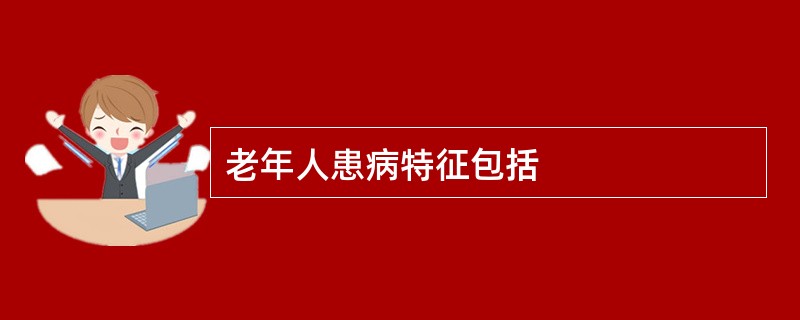 老年人患病特征包括